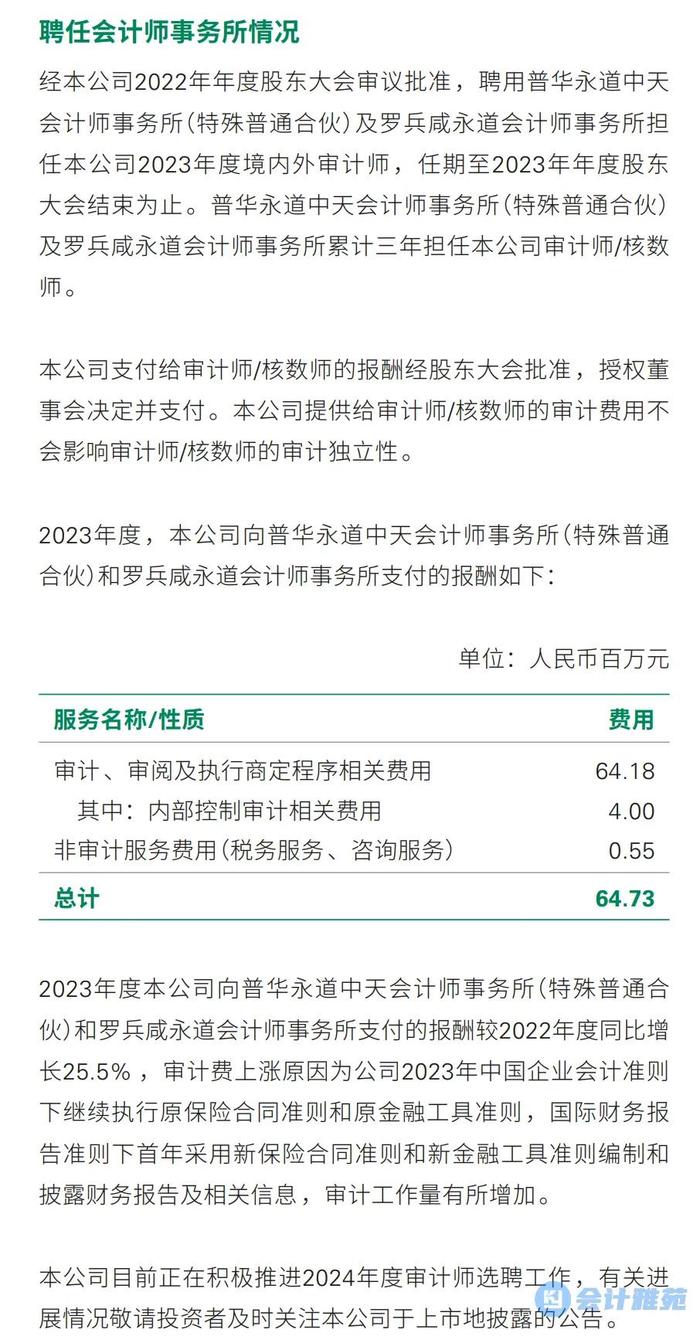 聘任会计师事务所情况

经本公司2022年年度股东大会审议批准，聘用普华永道中天会计师事务所(特殊普通合伙)及罗兵咸永道会计师事务所担任本公司2023年度境内外审计师，任期至2023年年度股东大会结束为止。普华永道中天会计师事务所(特殊普通合伙)及罗兵咸永道会计师事务所累计三年担任本公司审计师/核数师。

本公司支付给审计师/核数师的报酬经股东大会批准，授权董事会决定并支付。本公司提供给审计师/核数师的审计费用不会影响审计师/核数师的审计独立性。

2023年度，本公司向普华永道中天会计师事务所(特殊普通合伙)和罗兵咸永道会计师事务所支付的报酬如下：

单位：人民币百万元

| 服务名称/性质 | 费用 |
|---|---|
| 审计、审阅及执行商定程序相关费用 | 64.18 |
| 其中：内部控制审计相关费用 | 4.00 |
| 非审计服务费用(税务服务、咨询服务) | 0.55 |
| 总计 | 64.73 |

2023年度本公司向普华永道中天会计师事务所(特殊普通合伙)和罗兵咸永道会计师事务所支付的报酬较2022年度同比增长25.5%，审计费上涨原因为公司2023年中国企业会计准则下继续执行原保险合同准则和原金融工具准则，国际财务报告准则下首年采用新保险合同准则和新金融工具准则编制和披露财务报告及相关信息，审计工作量有所增加。

本公司目前正在积极推进2024年度审计师选聘工作，有关进展情况敬请投资者及时关注本公司于上市地披露的公告。

会计雅苑